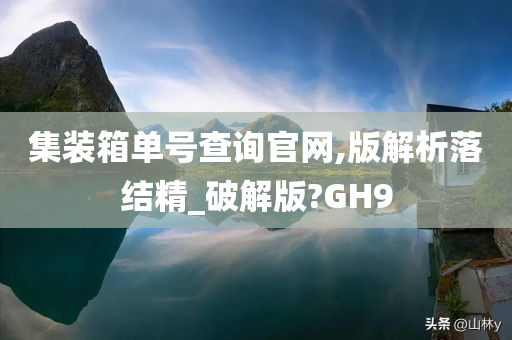 集装箱单号查询官网,版解析落结精_破解版?GH9

头条 @山林y